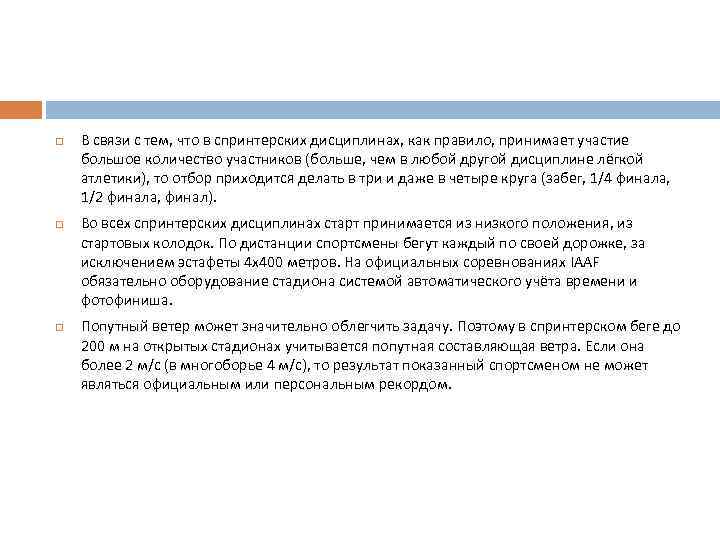 В связи с тем, что в спринтерских дисциплинах, как правило, принимает участие большое количество участников (больше, чем в любой другой дисциплине лёгкой атлетики), то отбор приходится делать в три и даже в четыре круга (забег, 1/4 финала, 1/2 финала, финал).

Во всех спринтерских дисциплинах старт принимается из низкого положения, из стартовых колодок. По дистанции спортсмены бегут каждый по своей дорожке, за исключением эстафеты 4х400 метров. На официальных соревнованиях IAAF обязательно оборудование стадиона системой автоматического учёта времени и фотофиниша.

Попутный ветер может значительно облегчить задачу. Поэтому в спринтерском беге до 200 м на открытых стадионах учитывается попутная составляющая ветра. Если она более 2 м/с (в многоборье 4 м/с), то результат показанный спортсменом не может являться официальным или персональным рекордом.